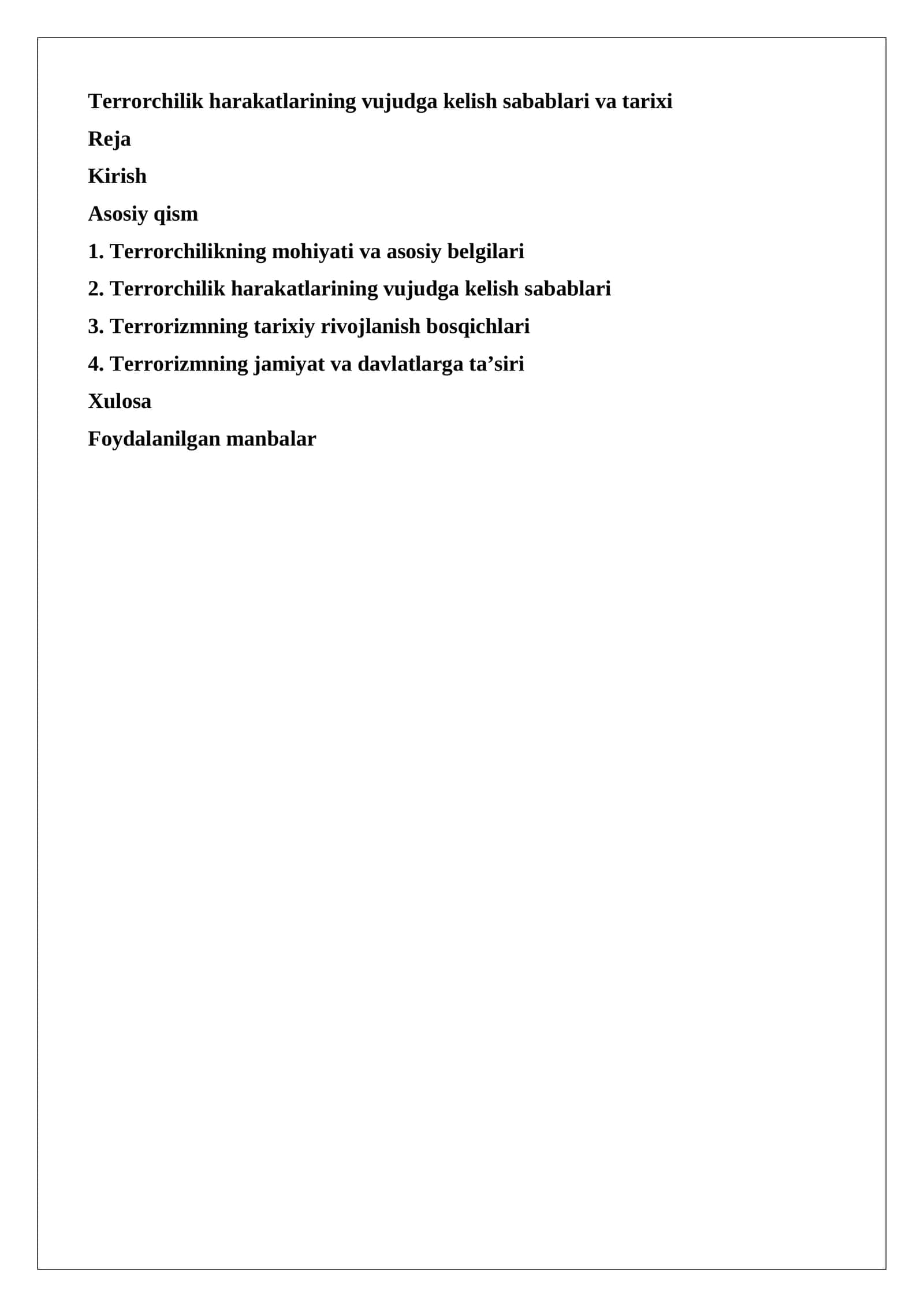 Terrorchilik harakatlarining vujudga kelish sabablari va tarixi

Reja

Kirish

Asosiy qism

1. Terrorchilikning mohiyati va asosiy belgilari

2. Terrorchilik harakatlarining vujudga kelish sabablari

3. Terrorizmning tarixiy rivojlanish bosqichlari

4. Terrorizmning jamiyat va davlatlarga ta’siri

Xulosa

Foydalanilgan manbalar